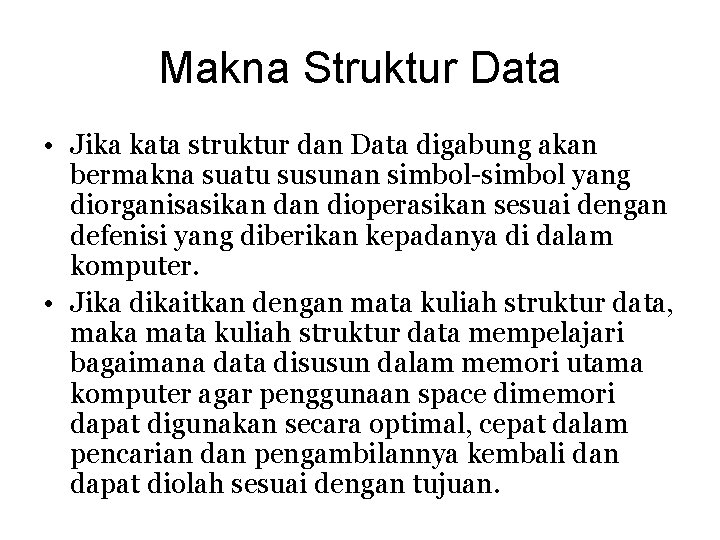 Makna Struktur Data

• Jika kata struktur dan Data digabung akan bermakna suatu susunan simbol-simbol yang diorganisasikan dan dioperasikan sesuai dengan defenisi yang diberikan kepadanya di dalam komputer.

• Jika dikaitkan dengan mata kuliah struktur data, maka mata kuliah struktur data mempelajari bagaimana data disusun dalam memori utama komputer agar penggunaan space dimemori dapat digunakan secara optimal, cepat dalam pencarian dan pengambilannya kembali dan dapat diolah sesuai dengan tujuan.